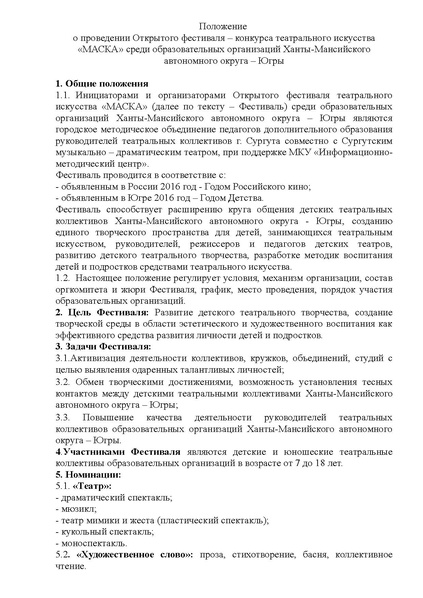 Положение
о проведении Открытого фестиваля – конкурса театрального искусства «МАСКА» среди образовательных организаций Ханты-Мансийского автономного округа – Югры

1. Общие положения
1.1. Инициаторами и организаторами Открытого фестиваля театрального искусства «МАСКА» (далее по тексту – Фестиваль) среди образовательных организаций Ханты-Мансийского автономного округа – Югры являются городское методическое объединение педагогов дополнительного образования руководителей театральных коллективов г. Сургута совместно с Сургутским музыкально – драматическим театром, при поддержке МКУ «Информационно-методический центр».
Фестиваль проводится в соответствие с:
- объявленным в России 2016 год - Годом Российского кино;
- объявленным в Югре 2016 год – Годом Детства.
Фестиваль способствует расширению круга общения детских театральных коллективов Ханты-Мансийского автономного округа - Югры, созданию единого творческого пространства для детей, занимающихся театральным искусством, руководителей, режиссеров и педагогов детских театров, развитию детского театрального творчества, разработке методик воспитания детей и подростков средствами театрального искусства.
1.2. Настоящее положение регулирует условия, механизм организации, состав оргкомитета и жюри Фестиваля, график, место проведения, порядок участия образовательных организаций.
2. Цель Фестиваля: Развитие детского театрального творчества, создание творческой среды в области эстетического и художественного воспитания как эффективного средства развития личности детей и подростков.
3. Задачи Фестиваля:
3.1.Активизация деятельности коллективов, кружков, объединений, студий с целью выявления одаренных талантливых личностей;
3.2. Обмен творческими достижениями, возможность установления тесных контактов между детскими театральными коллективами Ханты-Мансийского автономного округа – Югры;
3.3. Повышение качества деятельности руководителей театральных коллективов образовательных организаций Ханты-Мансийского автономного округа – Югры.
4.Участниками Фестиваля являются детские и юношеские театральные коллективы образовательных организаций в возрасте от 7 до 18 лет.
5. Номинации:
5.1. «Театр»:
- драматический спектакль;
- мюзикл;
- театр мимики и жеста (пластический спектакль);
- кукольный спектакль;
- моноспектакль.
5.2. «Художественное слово»: проза, стихотворение, басня, коллективное чтение.